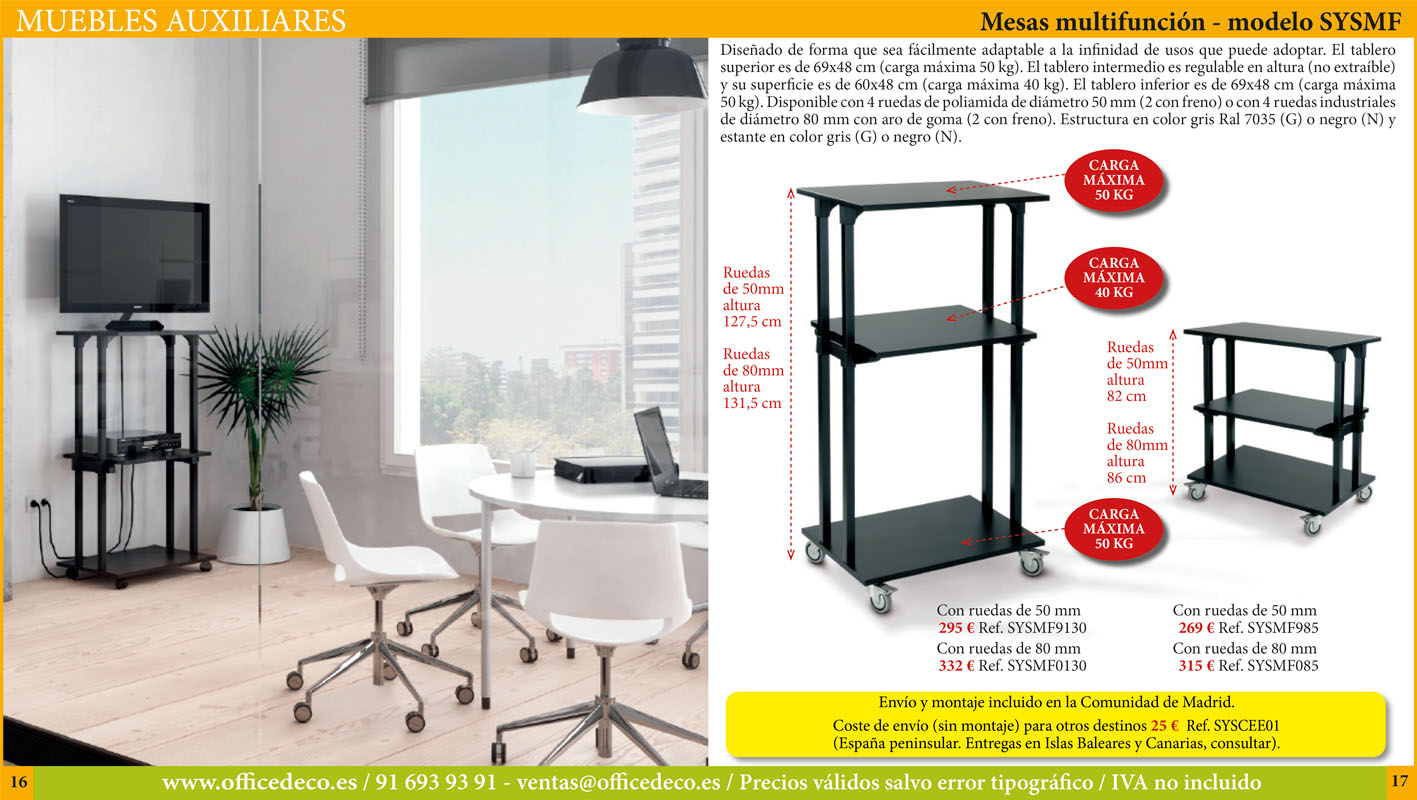 MUEBLES AUXILIARES

Mesas multifunción - modelo SYSMF

Diseñado de forma que sea fácilmente adaptable a la infinidad de usos que puede adoptar. El tablero superior es de 69x48 cm (carga máxima 50 kg). El tablero intermedio es regulable en altura (no extraíble) y su superficie es de 60x48 cm (carga máxima 40 kg). El tablero inferior es de 69x48 cm (carga máxima 50 kg). Disponible con 4 ruedas de poliamida de diámetro 50 mm (2 con freno) o con 4 ruedas industriales de diámetro 80 mm con aro de goma (2 con freno). Estructura en color gris Ral 7035 (G) o negro (N) y estante en color gris (G) o negro (N).

CARGA MÁXIMA 50 KG

CARGA MÁXIMA 40 KG

CARGA MÁXIMA 50 KG

Ruedas de 50mm altura 127,5 cm

Ruedas de 80mm altura 131,5 cm

Ruedas de 50mm altura 82 cm

Ruedas de 80mm altura 86 cm

Con ruedas de 50 mm
295 € Ref. SYSMF9130
Con ruedas de 80 mm
332 € Ref. SYSMF0130

Con ruedas de 50 mm
269 € Ref. SYSMF985
Con ruedas de 80 mm
315 € Ref. SYSMF085

Envío y montaje incluido en la Comunidad de Madrid.
Coste de envío (sin montaje) para otros destinos 25 € Ref. SYSCEE01
(España peninsular. Entregas en Islas Baleares y Canarias, consultar).

16 www.officedeco.es / 91 693 93 91 - ventas@officedeco.es / Precios válidos salvo error tipográfico / IVA no incluido 17